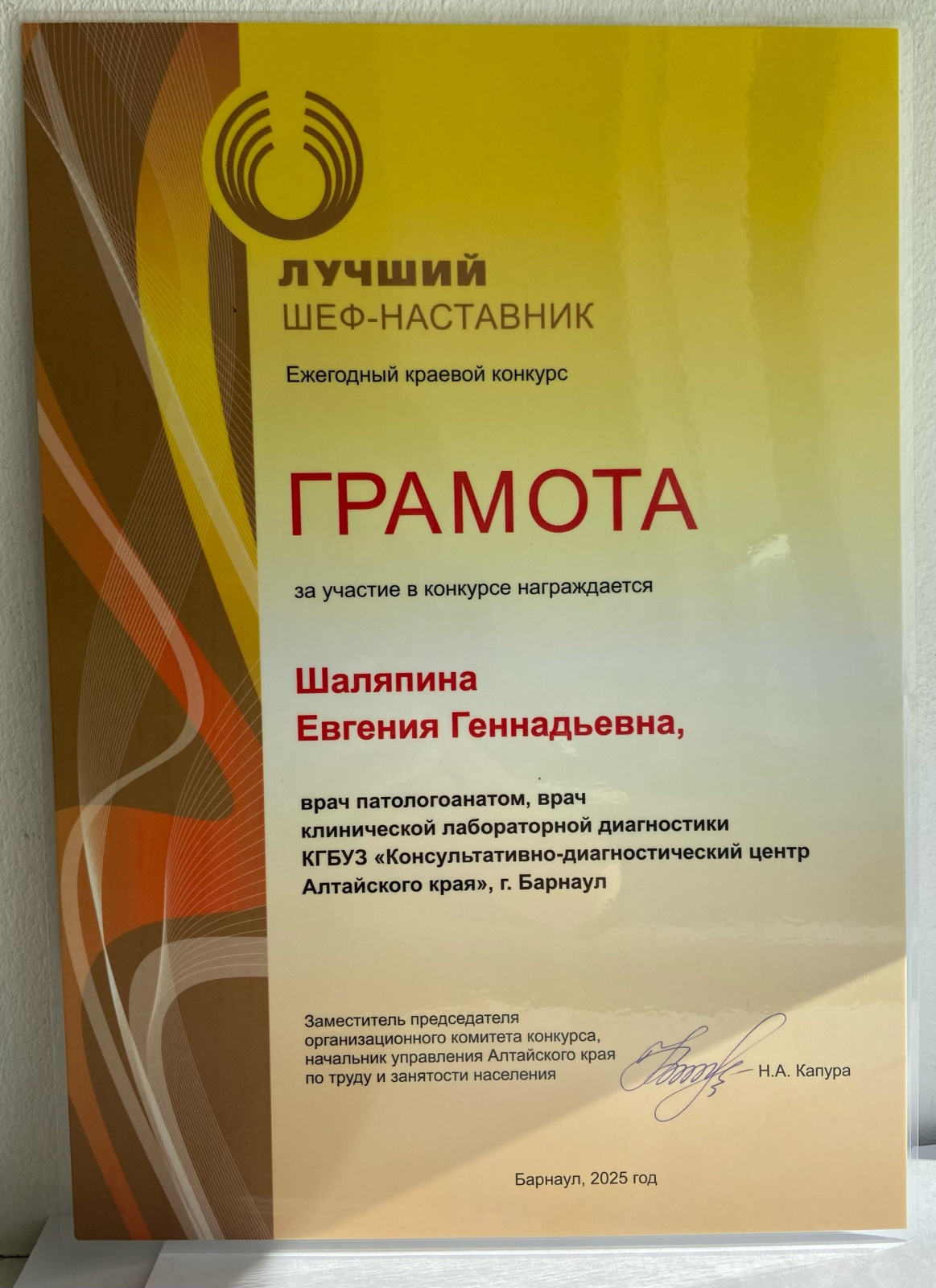 ЛУЧШИЙ
ШЕФ-НАСТАВНИК

Ежегодный краевой конкурс

ГРАМОТА

за участие в конкурсе награждается

Шаляпина
Евгения Геннадьевна,

врач патологоанатом, врач клинической лабораторной диагностики КГБУЗ «Консультативно-диагностический центр Алтайского края», г. Барнаул

Заместитель председателя
организационного комитета конкурса,
начальник управления Алтайского края
по труду и занятости населения

Н.А. Капура

Барнаул, 2025 год